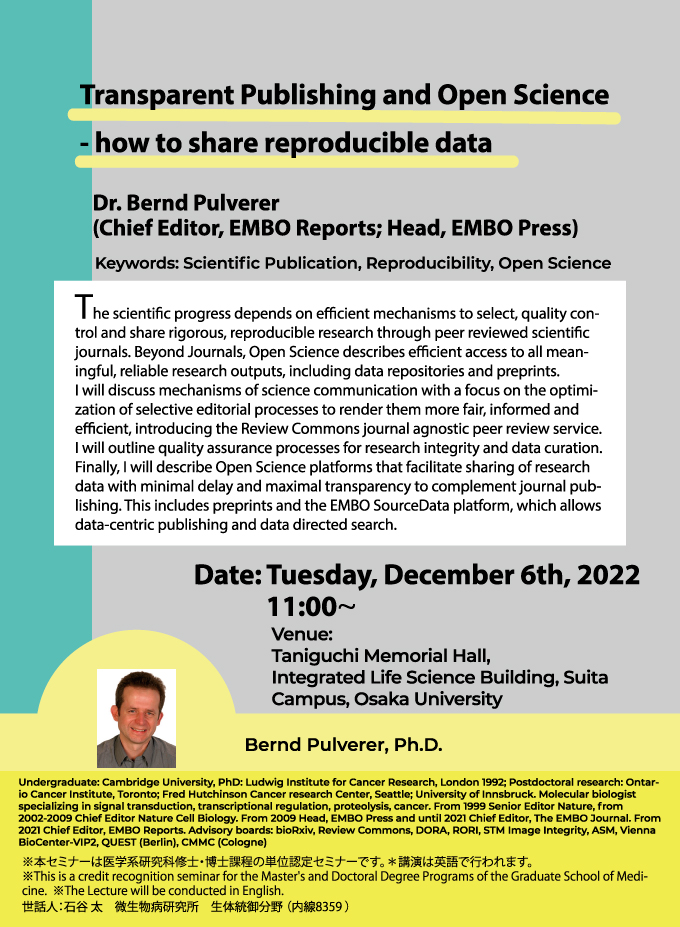 Transparent Publishing and Open Science
- how to share reproducible data

Dr. Bernd Pulverer
(Chief Editor, EMBO Reports; Head, EMBO Press)

Keywords: Scientific Publication, Reproducibility, Open Science

The scientific progress depends on efficient mechanisms to select, quality control and share rigorous, reproducible research through peer reviewed scientific journals. Beyond Journals, Open Science describes efficient access to all meaningful, reliable research outputs, including data repositories and preprints.
I will discuss mechanisms of science communication with a focus on the optimization of selective editorial processes to render them more fair, informed and efficient, introducing the Review Commons journal agnostic peer review service.
I will outline quality assurance processes for research integrity and data curation.
Finally, I will describe Open Science platforms that facilitate sharing of research data with minimal delay and maximal transparency to complement journal publishing. This includes preprints and the EMBO SourceData platform, which allows data-centric publishing and data directed search.

Date: Tuesday, December 6th, 2022
11:00~

Venue:
Taniguchi Memorial Hall,
Integrated Life Science Building, Suita Campus, Osaka University

Bernd Pulverer, Ph.D.

Undergraduate: Cambridge University, PhD: Ludwig Institute for Cancer Research, London 1992; Postdoctoral research: Ontario Cancer Institute, Toronto; Fred Hutchinson Cancer research Center, Seattle; University of Innsbruck. Molecular biologist specializing in signal transduction, transcriptional regulation, proteolysis, cancer. From 1999 Senior Editor Nature, from 2002-2009 Chief Editor Nature Cell Biology. From 2009 Head, EMBO Press and until 2021 Chief Editor, The EMBO Journal. From 2021 Chief Editor, EMBO Reports. Advisory boards: bioRxiv, Review Commons, DORA, RORI, STM Image Integrity, ASM, Vienna BioCenter-VIP2, QUEST (Berlin), CMMC (Cologne)

※本セミナーは医学系研究科修士・博士課程の単位認定セミナーです。＊講演は英語で行われます。
※This is a credit recognition seminar for the Master's and Doctoral Degree Programs of the Graduate School of Medicine. ※The Lecture will be conducted in English.
世話人：石谷 太　微生物病研究所　生体統御分野（内線8359）